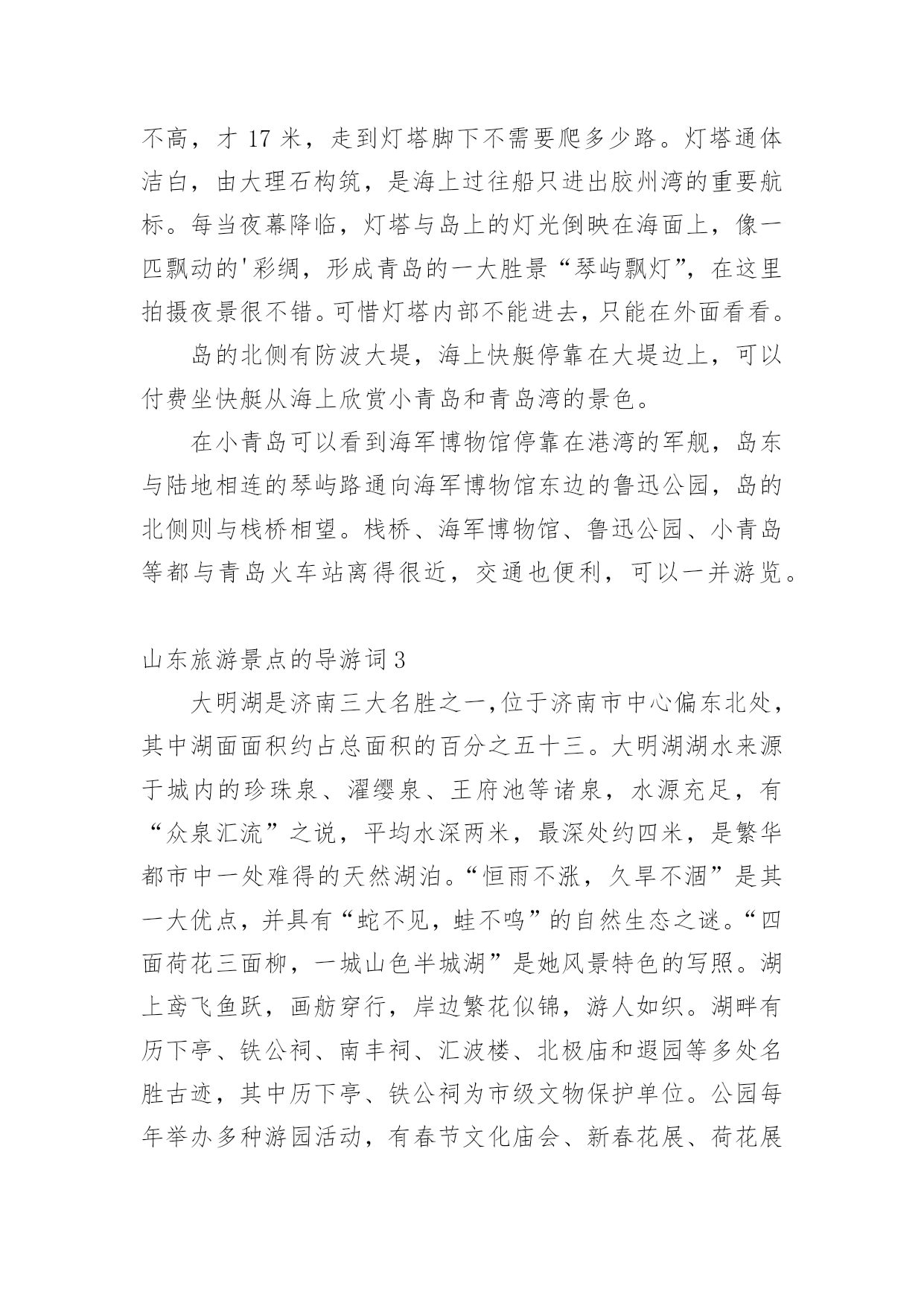 不高，才 17 米，走到灯塔脚下不需要爬多少路。灯塔通体洁白，由大理石构筑，是海上过往船只进出胶州湾的重要航标。每当夜幕降临，灯塔与岛上的灯光倒映在海面上，像一匹飘动的'彩绸，形成青岛的一大胜景“琴屿飘灯”，在这里拍摄夜景很不错。可惜灯塔内部不能进去，只能在外面看看。

岛的北侧有防波大堤，海上快艇停靠在大堤边上，可以付费坐快艇从海上欣赏小青岛和青岛湾的景色。

在小青岛可以看到海军博物馆停靠在港湾的军舰，岛东与陆地相连的琴屿路通向海军博物馆东边的鲁迅公园，岛的北侧则与栈桥相望。栈桥、海军博物馆、鲁迅公园、小青岛等都与青岛火车站离得很近，交通也便利，可以一并游览。

山东旅游景点的导游词 3

大明湖是济南三大名胜之一，位于济南市中心偏东北处，其中湖面面积约占总面积的百分之五十三。大明湖湖水来源于城内的珍珠泉、濯缨泉、王府池等诸泉，水源充足，有“众泉汇流”之说，平均水深两米，最深处约四米，是繁华都市中一处难得的天然湖泊。“恒雨不涨，久旱不涸”是其一大优点，并具有“蛇不见，蛙不鸣”的自然生态之谜。“四面荷花三面柳，一城山色半城湖”是她风景特色的写照。湖上鸢飞鱼跃，画舫穿行，岸边繁花似锦，游人如织。湖畔有历下亭、铁公祠、南丰祠、汇波楼、北极庙和遐园等多处名胜古迹，其中历下亭、铁公祠为市级文物保护单位。公园每年举办多种游园活动，有春节文化庙会、新春花展、荷花展